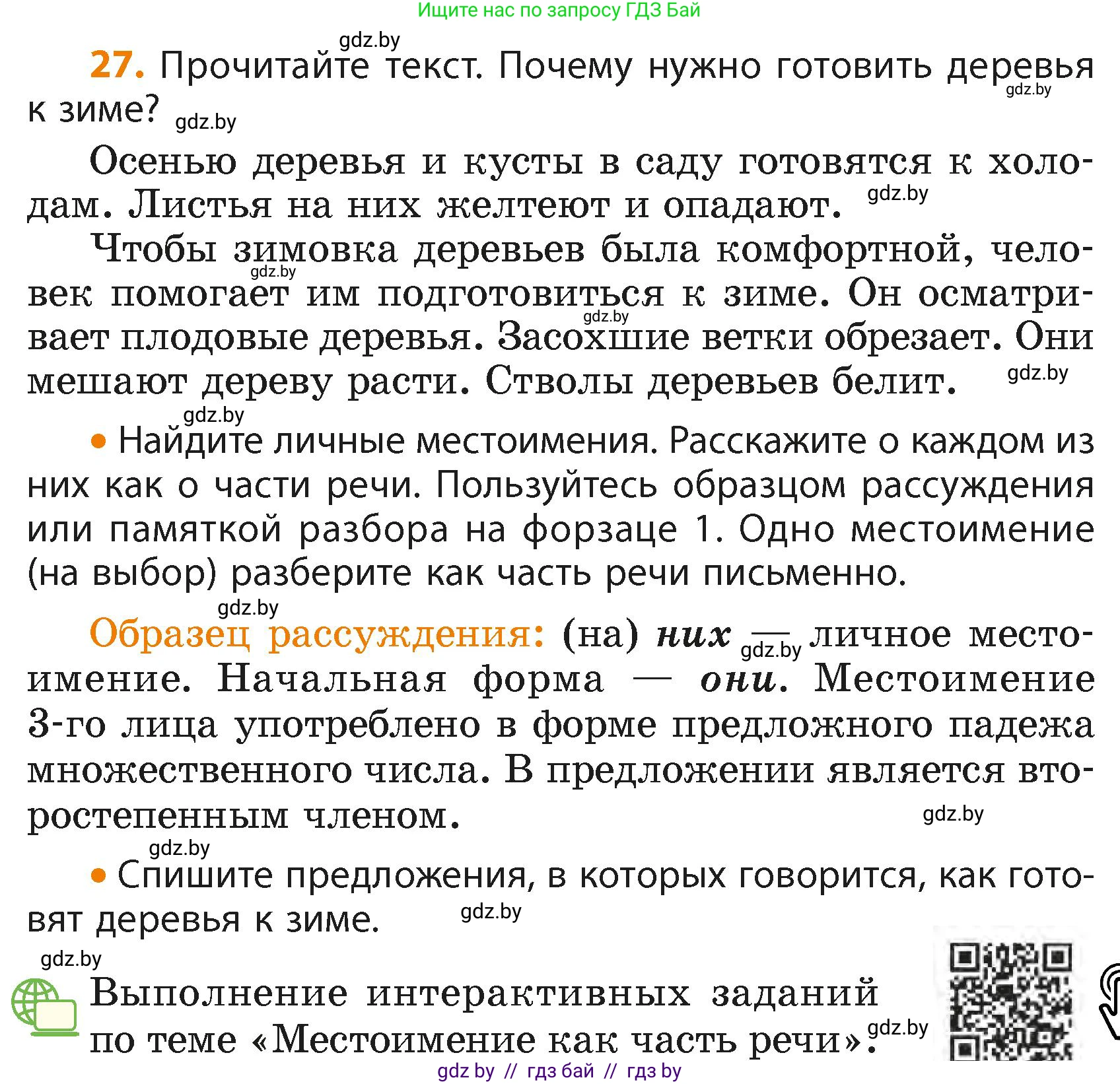 Ищите нас по запросу ГДЗ Бай

gdz.by

27. Прочитайте текст. Почему нужно готовить деревья к зиме? gdz.by

gdz.by

Осенью деревья и кусты в саду готовятся к холодам. Листья на них желтеют и опадают. gdz.by

Чтобы зимовка деревьев была комфортной, человек помогает им подготовиться к зиме. Он осматривает плодовые деревья. Засохшие ветки обрезает. Они мешают дереву расти. Стволы деревьев белит. gdz.by

gdz.by

gdz.by

gdz.by

• Найдите личные местоимения. Расскажите о каждом из них как о части речи. Пользуйтесь образцом рассуждения или памяткой разбора на форзаце 1. Одно местоимение (на выбор) разберите как часть речи письменно.

gdz.by

Образец рассуждения: (на) них — gdz.by личное местоимение. Начальная форма — они. Местоимение 3-го лица употреблено в форме предложного падежа множественного числа. В предложении является второстепенным членом. gdz.by

gdz.by

• Спишите предложения, в которых говорится, как готовят деревья к зиме. gdz.by

gdz.by

Выполнение интерактивных заданий по теме «Местоимение как часть речи». gdz.by

gdz by // гдз бай // гдз by